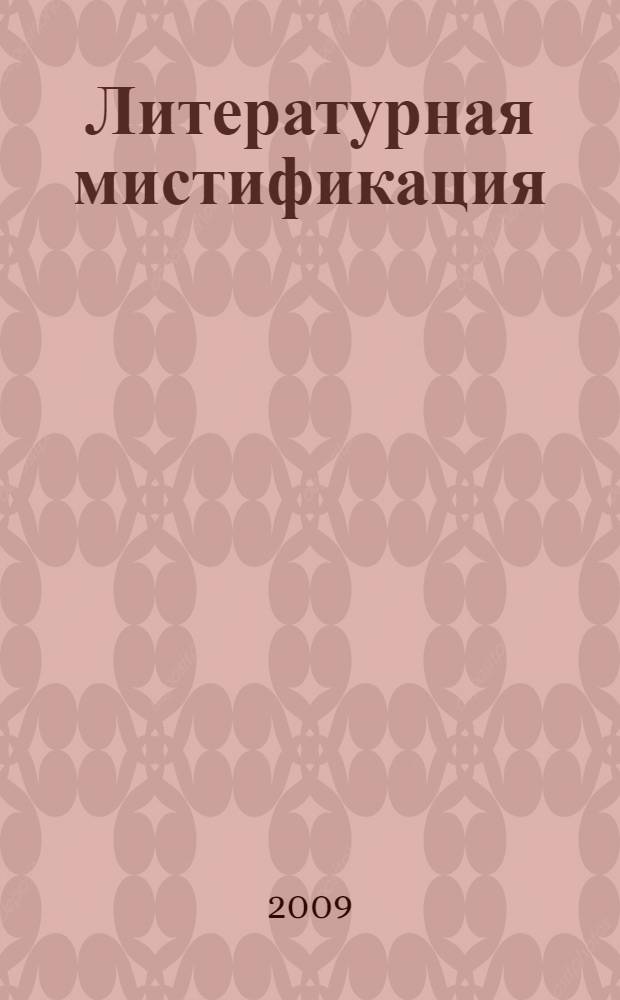 Литературная мистификация

2009